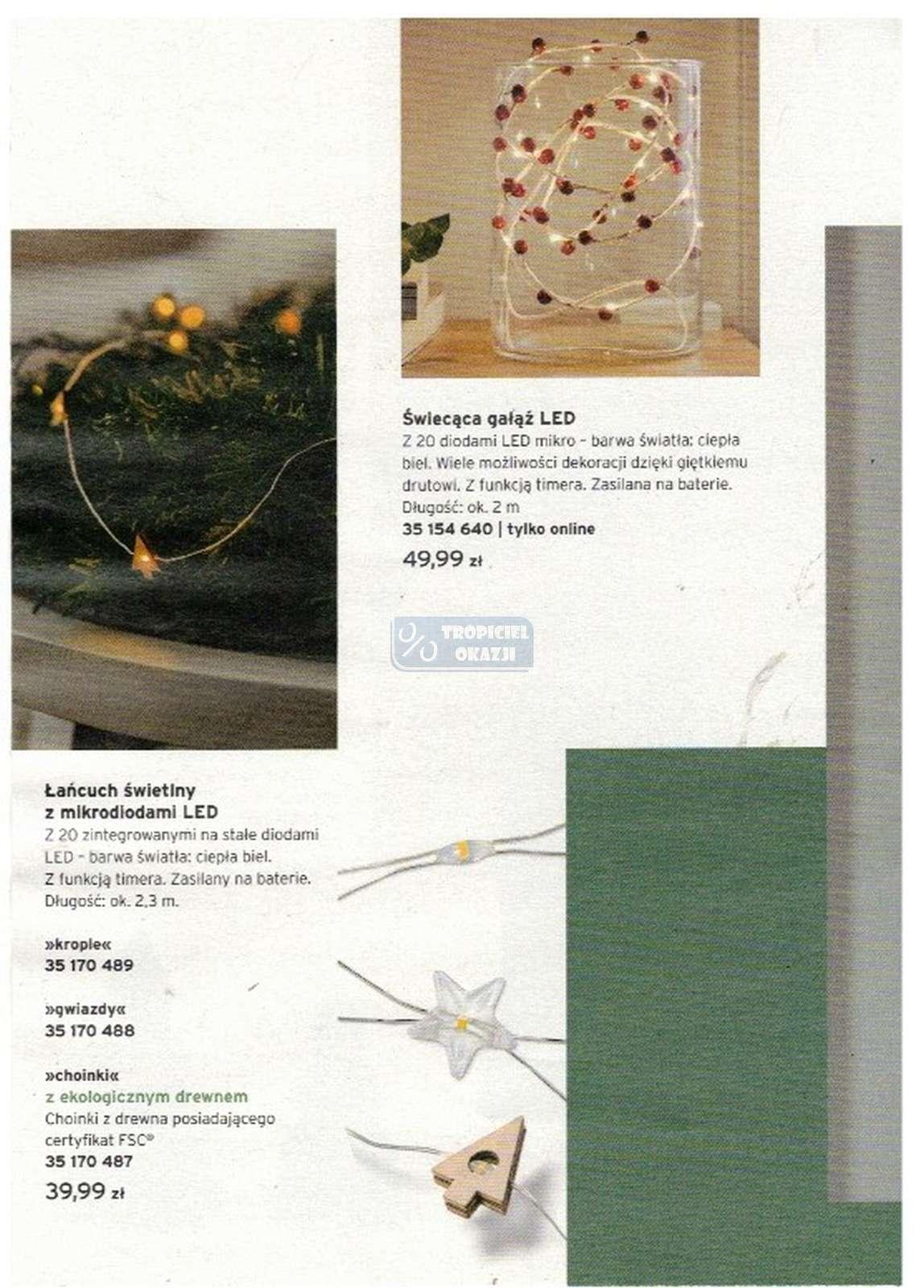 Świecąca gałąź LED
Z 20 diodami LED mikro - barwa światła: ciepła biel. Wiele możliwości dekoracji dzięki giętkiemu drutowi. Z funkcją timera. Zasilana na baterie.
Długość: ok. 2 m
35 154 640 | tylko online
49,99 zł

Łańcuch świetlny
z mikrodiodami LED
Z 20 zintegrowanymi na stałe diodami LED - barwa światła: ciepła biel.
Z funkcją timera. Zasilany na baterie.
Długość: ok. 2,3 m.

»krople«
35 170 489

»gwiazdy«
35 170 488

»choinki«
z ekologicznym drewnem
Choinki z drewna posiadającego certyfikat FSC®
35 170 487
39,99 zł

TROPICIEL OKAZJI